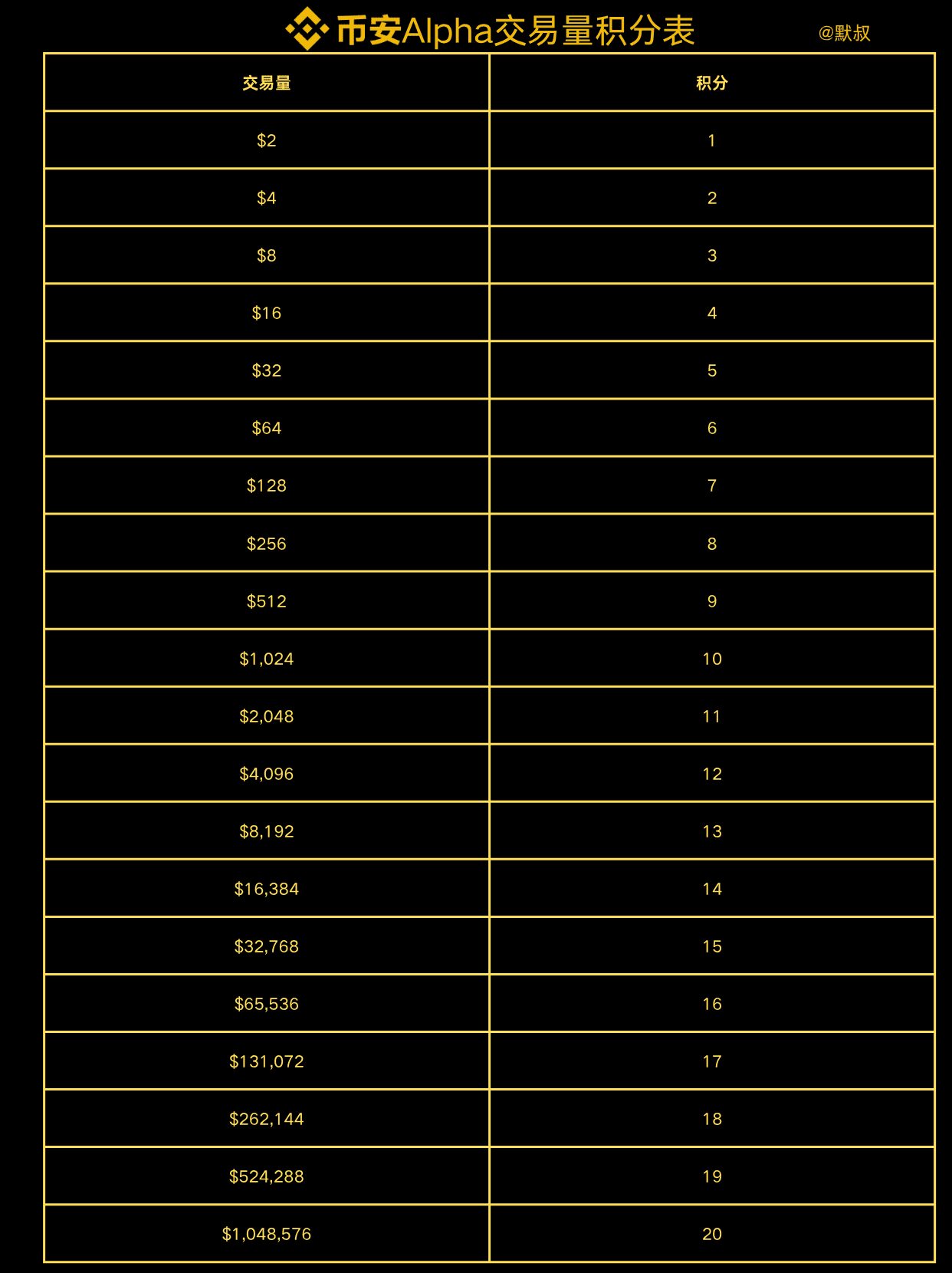 币安Alpha交易量积分表 @默叔

| 交易量 | 积分 |
|---|---|
| \$2 | 1 |
| \$4 | 2 |
| \$8 | 3 |
| \$16 | 4 |
| \$32 | 5 |
| \$64 | 6 |
| \$128 | 7 |
| \$256 | 8 |
| \$512 | 9 |
| \$1,024 | 10 |
| \$2,048 | 11 |
| \$4,096 | 12 |
| \$8,192 | 13 |
| \$16,384 | 14 |
| \$32,768 | 15 |
| \$65,536 | 16 |
| \$131,072 | 17 |
| \$262,144 | 18 |
| \$524,288 | 19 |
| \$1,048,576 | 20 |